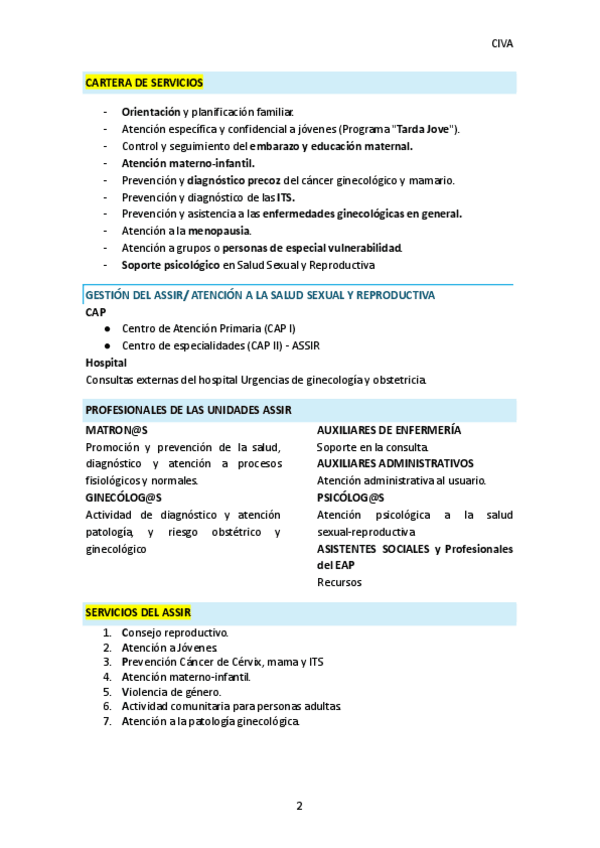 CIVA

CARTERA DE SERVICIOS

- Orientación y planificación familiar.
- Atención específica y confidencial a jóvenes (Programa "Tarda Jove").
- Control y seguimiento del embarazo y educación maternal.
- Atención materno-infantil.
- Prevención y diagnóstico precoz del cáncer ginecológico y mamario.
- Prevención y diagnóstico de las ITS.
- Prevención y asistencia a las enfermedades ginecológicas en general.
- Atención a la menopausia.
- Atención a grupos o personas de especial vulnerabilidad.
- Soporte psicológico en Salud Sexual y Reproductiva

GESTIÓN DEL ASSIR/ ATENCIÓN A LA SALUD SEXUAL Y REPRODUCTIVA
CAP
● Centro de Atención Primaria (CAP I)
● Centro de especialidades (CAP II) - ASSIR
Hospital
Consultas externas del hospital Urgencias de ginecología y obstetricia.

PROFESIONALES DE LAS UNIDADES ASSIR

MATRON@S
Promoción y prevención de la salud, diagnóstico y atención a procesos fisiológicos y normales.
GINECÓLOG@S
Actividad de diagnóstico y atención patología, y riesgo obstétrico y ginecológico

AUXILIARES DE ENFERMERÍA
Soporte en la consulta.
AUXILIARES ADMINISTRATIVOS
Atención administrativa al usuario.
PSICÓLOG@S
Atención psicológica a la salud sexual-reproductiva
ASISTENTES SOCIALES y Profesionales del EAP
Recursos

SERVICIOS DEL ASSIR
1. Consejo reproductivo.
2. Atención a Jóvenes.
3. Prevención Cáncer de Cérvix, mama y ITS
4. Atención materno-infantil.
5. Violencia de género.
6. Actividad comunitaria para personas adultas.
7. Atención a la patología ginecológica.

2